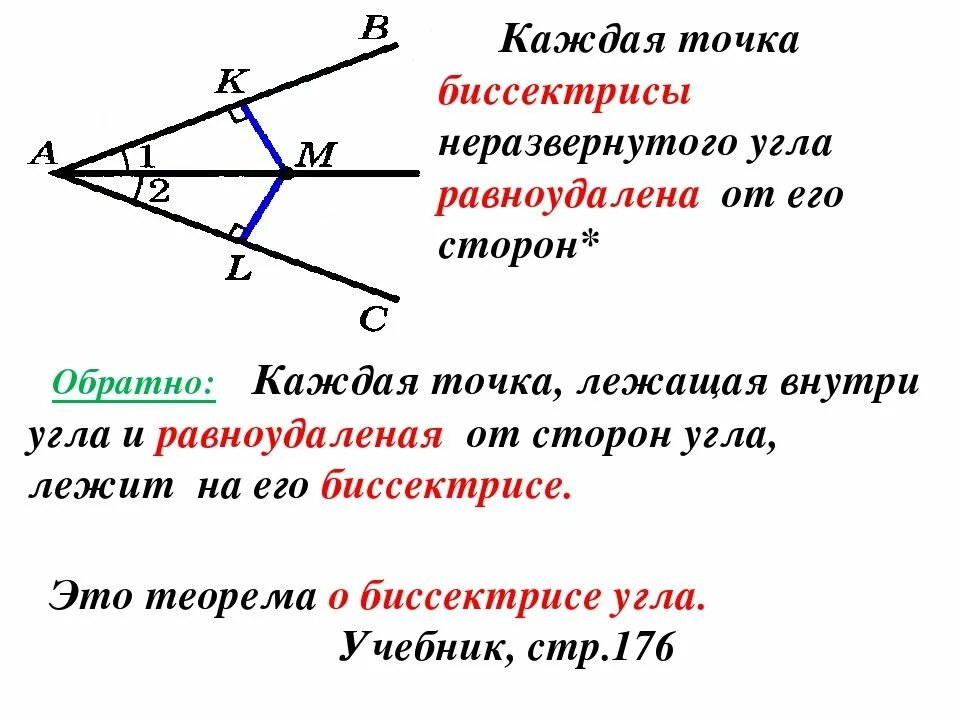 B
K
A
1
2
M
L
C

Каждая точка биссектрисы неразвернутого угла равноудалена от его сторон*

Обратно: Каждая точка, лежащая внутри угла и равноудаленая от сторон угла, лежит на его биссектрисе.

Это теорема о биссектрисе угла.
Учебник, стр.176